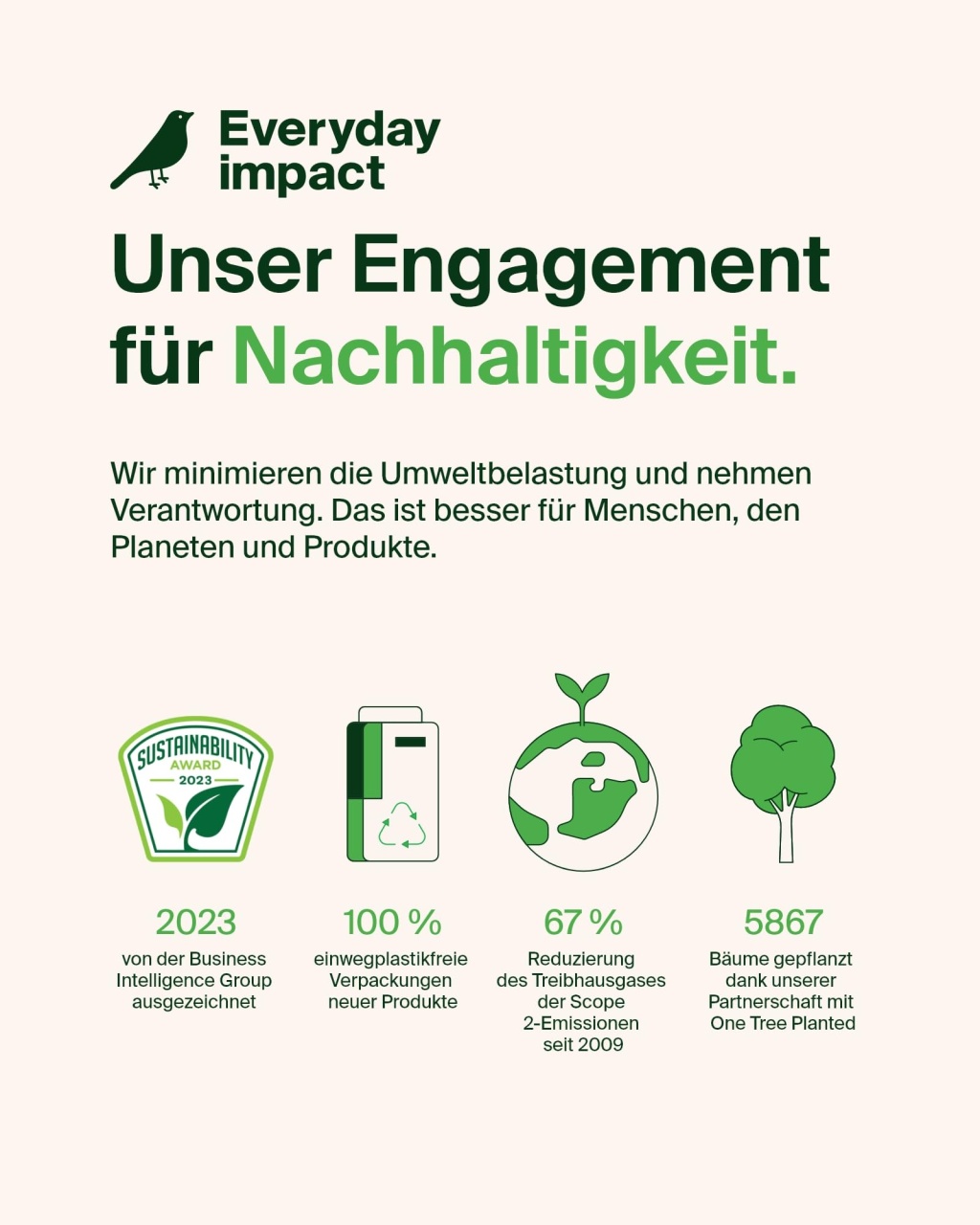 Everyday
impact

Unser Engagement für Nachhaltigkeit.

Wir minimieren die Umweltbelastung und nehmen Verantwortung. Das ist besser für Menschen, den Planeten und Produkte.

SUSTAINABILITY
AWARD
2023

2023
von der Business
Intelligence Group
ausgezeichnet

100 %
einwegplastikfreie
Verpackungen
neuer Produkte

67 %
Reduzierung
des Treibhausgases
der Scope
2-Emissionen
seit 2009

5867
Bäume gepflanzt
dank unserer
Partnerschaft mit
One Tree Planted